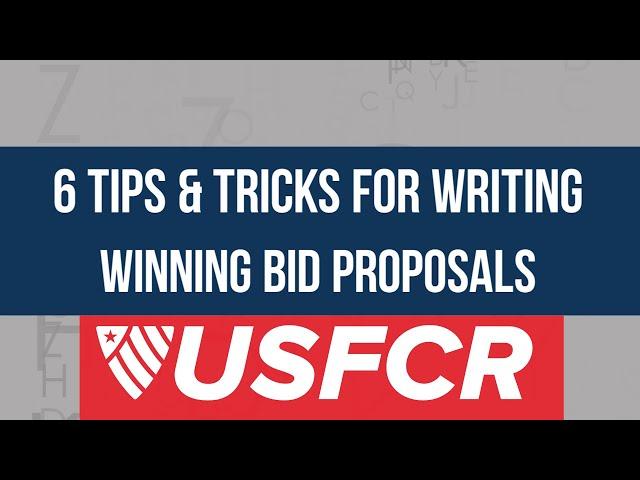 6 TIPS & TRICKS FOR WRITING WINNING BID PROPOSALS

USFCR